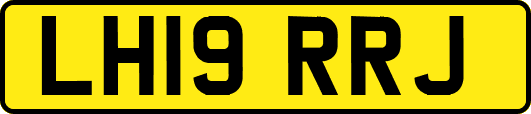 LH19 RRJ